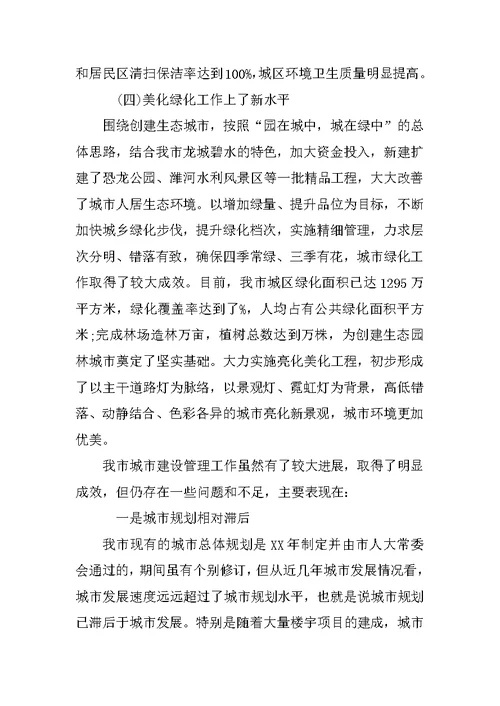 和居民区清扫保洁率达到100%,城区环境卫生质量明显提高。

(四)美化绿化工作上了新水平

围绕创建生态城市，按照“园在城中，城在绿中”的总体思路，结合我市龙城碧水的特色，加大资金投入，新建扩建了恐龙公园、潍河水利风景区等一批精品工程，大大改善了城市人居生态环境。以增加绿量、提升品位为目标，不断加快城乡绿化步伐，提升绿化档次，实施精细管理，力求层次分明、错落有致，确保四季常绿、三季有花，城市绿化工作取得了较大成效。目前，我市城区绿化面积已达1295万平方米，绿化覆盖率达到了%，人均占有公共绿化面积平方米;完成林场造林万亩，植树总数达到万株，为创建生态园林城市奠定了坚实基础。大力实施亮化美化工程，初步形成了以主干道路灯为脉络，以景观灯、霓虹灯为背景，高低错落、动静结合、色彩各异的城市亮化新景观，城市环境更加优美。

我市城市建设管理工作虽然有了较大进展，取得了明显成效，但仍存在一些问题和不足，主要表现在:

一是城市规划相对滞后

我市现有的城市总体规划是XX年制定并由市人大常委会通过的，期间虽有个别修订，但从近几年城市发展情况看，城市发展速度远远超过了城市规划水平，也就是说城市规划已滞后于城市发展。特别是随着大量楼宇项目的建成，城市